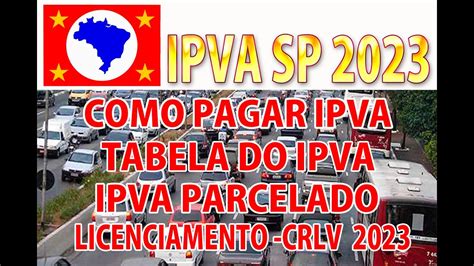 IPVA SP 2023

COMO PAGAR IPVA
TABELA DO IPVA
IPVA PARCELADO
LICENCIAMENTO -CRLV 2023